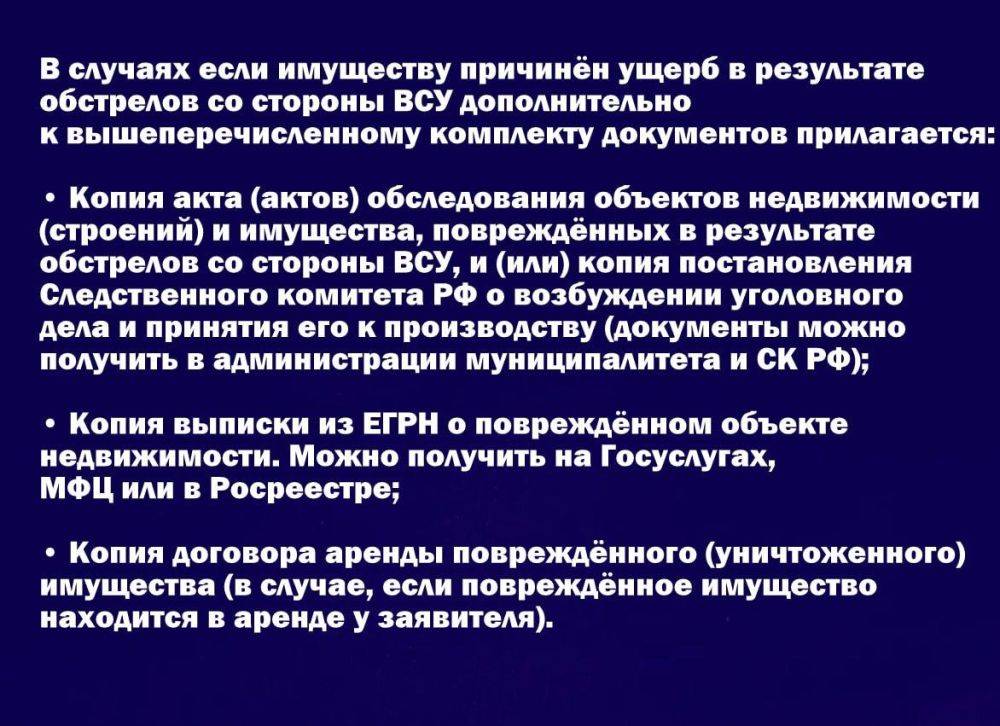 В случаях если имуществу причинён ущерб в результате обстрелов со стороны ВСУ дополнительно к вышеперечисленному комплекту документов прилагается:

• Копия акта (актов) обследования объектов недвижимости (строений) и имущества, повреждённых в результате обстрелов со стороны ВСУ, и (или) копия постановления Следственного комитета РФ о возбуждении уголовного дела и принятия его к производству (документы можно получить в администрации муниципалитета и СК РФ);

• Копия выписки из ЕГРН о повреждённом объекте недвижимости. Можно получить на Госуслугах, МФЦ или в Росреестре;

• Копия договора аренды повреждённого (уничтоженного) имущества (в случае, если повреждённое имущество находится в аренде у заявителя).